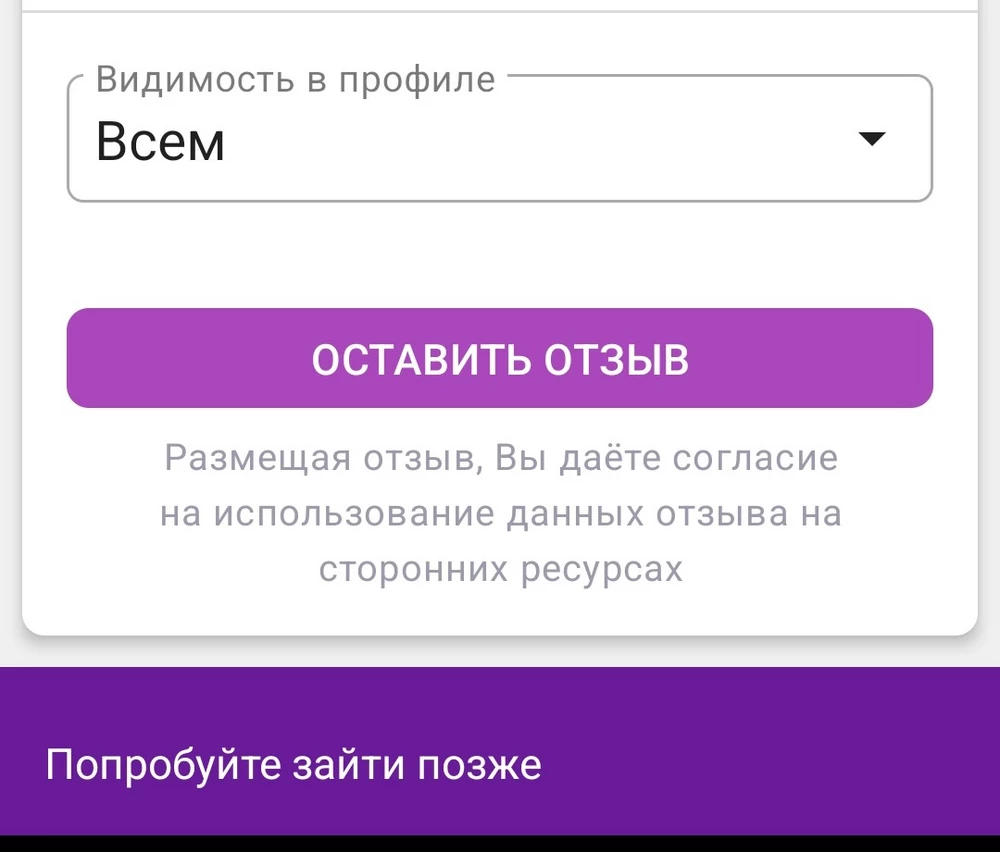 Видимость в профиле
Всем

ОСТАВИТЬ ОТЗЫВ

Размещая отзыв, Вы даёте согласие на использование данных отзыва на сторонних ресурсах

Попробуйте зайти позже